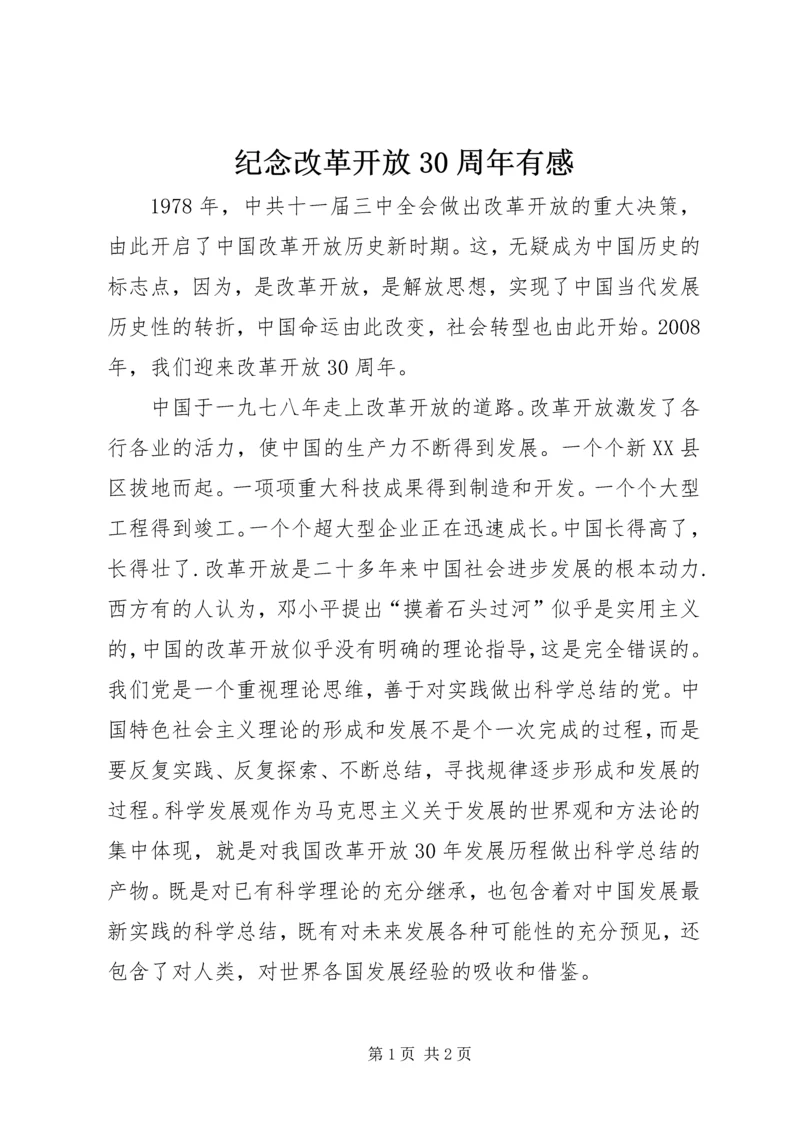 纪念改革开放30周年有感

1978年，中共十一届三中全会做出改革开放的重大决策，由此开启了中国改革开放历史新时期。这，无疑成为中国历史的标志点，因为，是改革开放，是解放思想，实现了中国当代发展历史性的转折，中国命运由此改变，社会转型也由此开始。2008年，我们迎来改革开放30周年。

中国于一九七八年走上改革开放的道路。改革开放激发了各行各业的活力，使中国的生产力不断得到发展。一个个新XX县区拔地而起。一项项重大科技成果得到制造和开发。一个个大型工程得到竣工。一个个超大型企业正在迅速成长。中国长得高了，长得壮了.改革开放是二十多年来中国社会进步发展的根本动力.西方有的人认为，邓小平提出“摸着石头过河”似乎是实用主义的,中国的改革开放似乎没有明确的理论指导,这是完全错误的。我们党是一个重视理论思维，善于对实践做出科学总结的党。中国特色社会主义理论的形成和发展不是个一次完成的过程,而是要反复实践、反复探索、不断总结，寻找规律逐步形成和发展的过程。科学发展观作为马克思主义关于发展的世界观和方法论的集中体现，就是对我国改革开放30年发展历程做出科学总结的产物。既是对已有科学理论的充分继承，也包含着对中国发展最新实践的科学总结，既有对未来发展各种可能性的充分预见，还包含了对人类，对世界各国发展经验的吸收和借鉴。

第1页 共2页